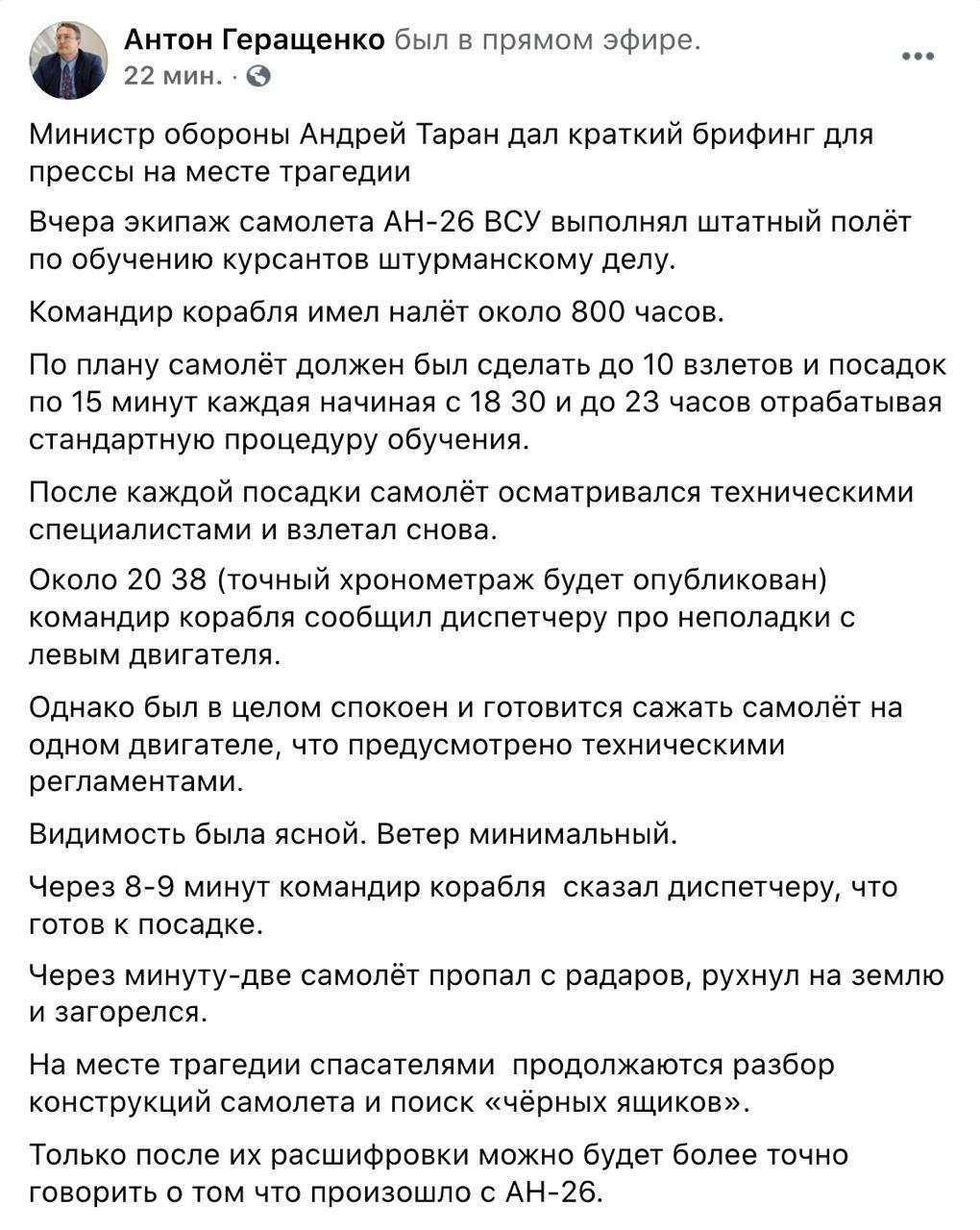 Антон Геращенко был в прямом эфире.
22 мин. ·

Министр обороны Андрей Таран дал краткий брифинг для прессы на месте трагедии

Вчера экипаж самолета АН-26 ВСУ выполнял штатный полёт по обучению курсантов штурманскому делу.

Командир корабля имел налёт около 800 часов.

По плану самолёт должен был сделать до 10 взлетов и посадок по 15 минут каждая начиная с 18 30 и до 23 часов отрабатывая стандартную процедуру обучения.

После каждой посадки самолёт осматривался техническими специалистами и взлетал снова.

Около 20 38 (точный хронометраж будет опубликован) командир корабля сообщил диспетчеру про неполадки с левым двигателя.

Однако был в целом спокоен и готовится сажать самолёт на одном двигателе, что предусмотрено техническими регламентами.

Видимость была ясной. Ветер минимальный.

Через 8-9 минут командир корабля сказал диспетчеру, что готов к посадке.

Через минуту-две самолёт пропал с радаров, рухнул на землю и загорелся.

На месте трагедии спасателями продолжаются разбор конструкций самолета и поиск «чёрных ящиков».

Только после их расшифровки можно будет более точно говорить о том что произошло с АН-26.